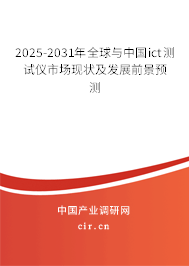 2025-2031年全球与中国ict测试仪市场现状及发展前景预测

中国产业调研网

cir.cn